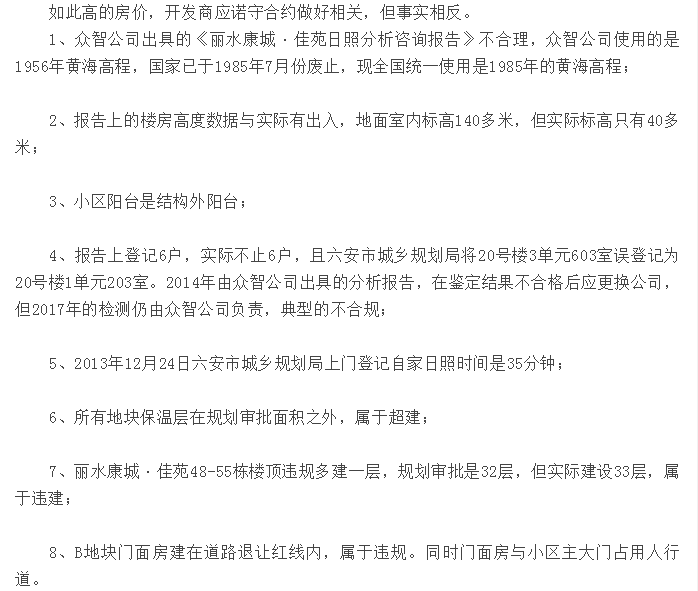 如此高的房价，开发商应诺守合约做好相关，但事实相反。

1、众智公司出具的《丽水康城·佳苑日照分析咨询报告》不合理，众智公司使用的是1956年黄海高程，国家已于1985年7月份废止，现全国统一使用是1985年的黄海高程；

2、报告上的楼房高度数据与实际有出入，地面室内标高140多米，但实际标高只有40多米；

3、小区阳台是结构外阳台；

4、报告上登记6户，实际不止6户，且六安市城乡规划局将20号楼3单元603室误登记为20号楼1单元203室。2014年由众智公司出具的分析报告，在鉴定结果不合格后应更换公司，但2017年的检测仍由众智公司负责，典型的不合规；

5、2013年12月24日六安市城乡规划局上门登记自家日照时间是35分钟；

6、所有地块保温层在规划审批面积之外，属于超建；

7、丽水康城·佳苑48-55栋楼顶违规多建一层，规划审批是32层，但实际建设33层，属于违建；

8、B地块门面房建在道路退让红线内，属于违规。同时门面房与小区主大门占用人行道。